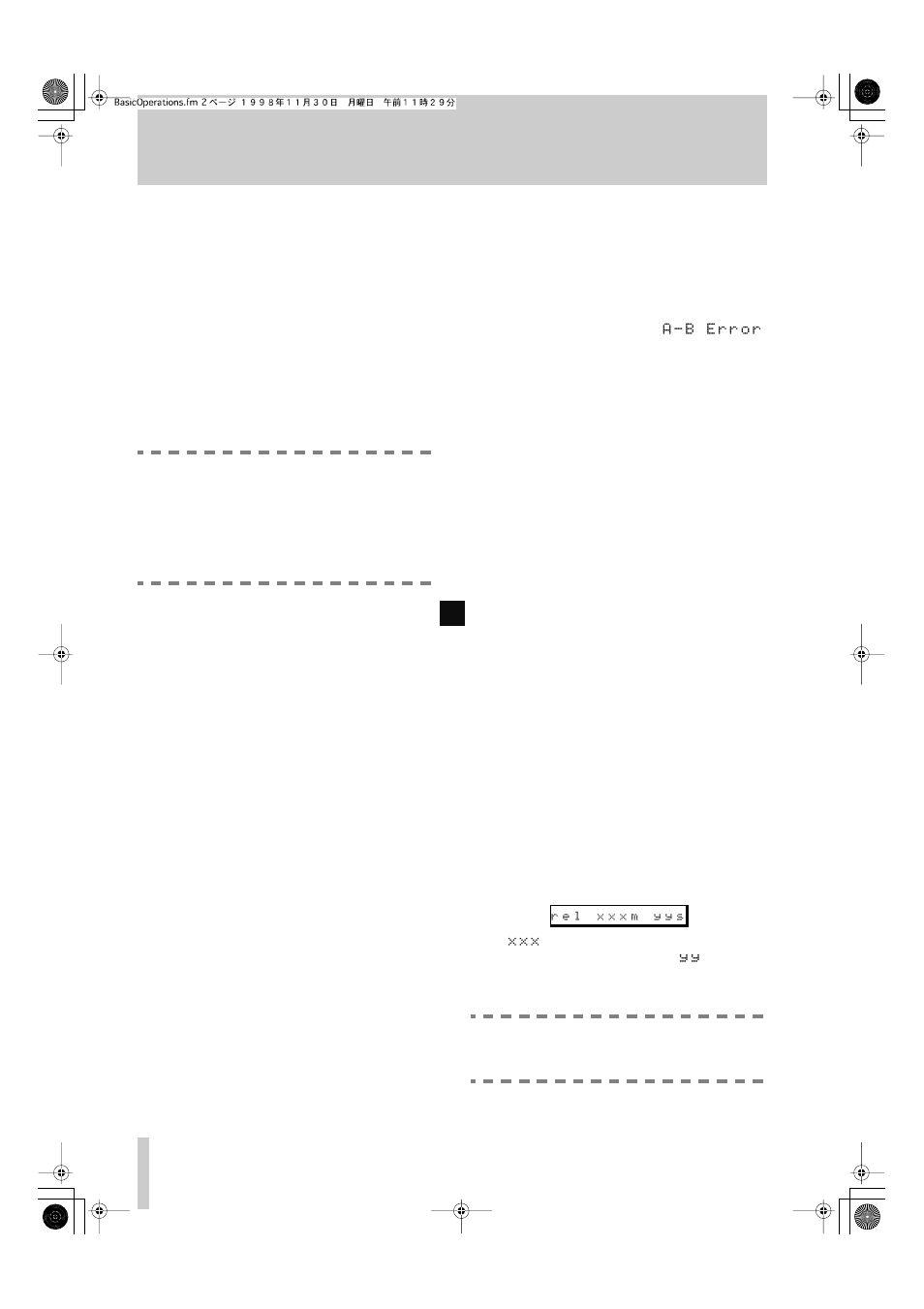 BasicOperations.fm 2 ページ 1998年11月30日 月曜日 午前11時29分

A-B Error

rel xxxm yys

xxx

yy